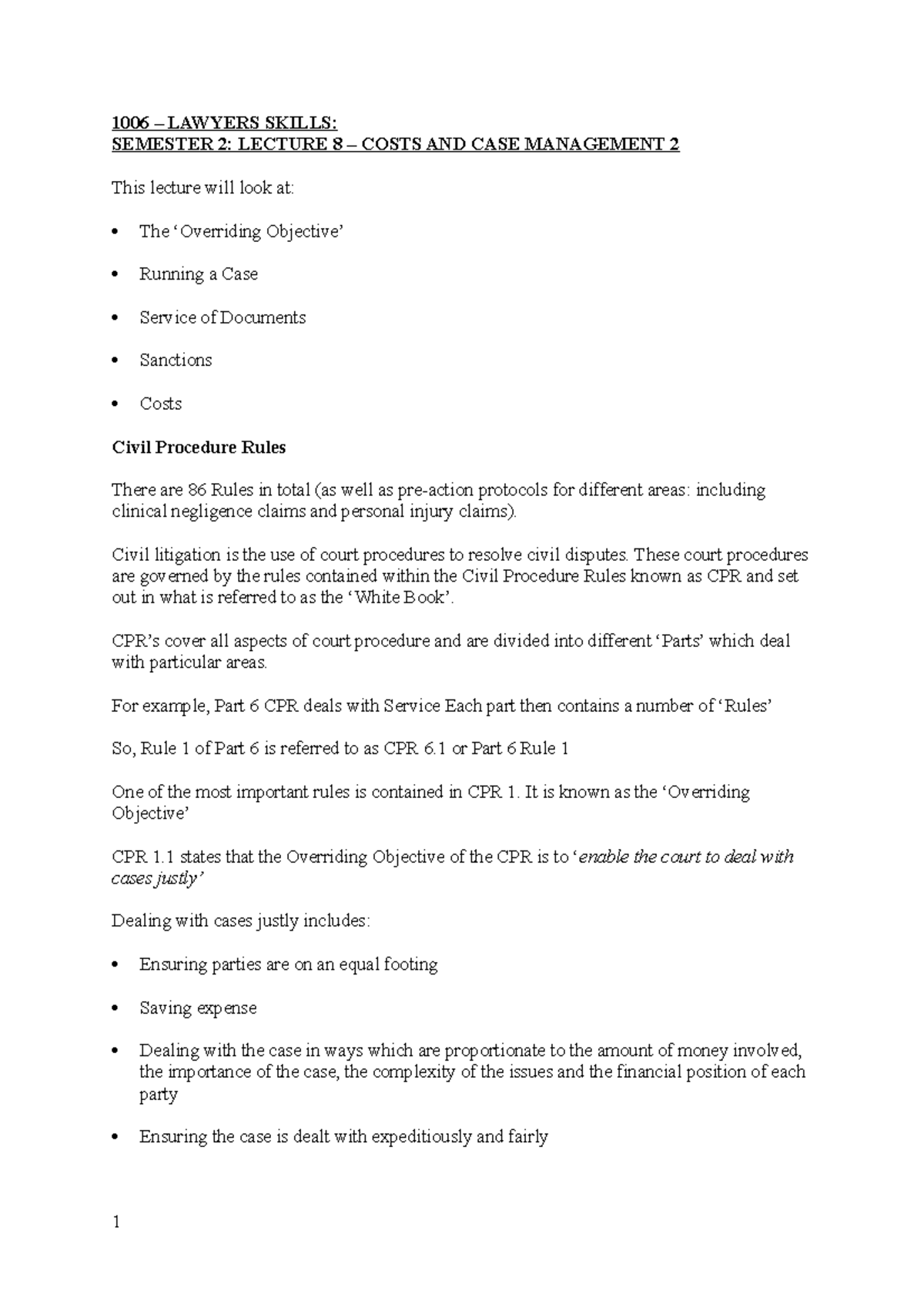 1006 – LAWYERS SKILLS:
SEMESTER 2: LECTURE 8 – COSTS AND CASE MANAGEMENT 2

This lecture will look at:

• The 'Overriding Objective'

• Running a Case

• Service of Documents

• Sanctions

• Costs

Civil Procedure Rules

There are 86 Rules in total (as well as pre-action protocols for different areas: including clinical negligence claims and personal injury claims).

Civil litigation is the use of court procedures to resolve civil disputes. These court procedures are governed by the rules contained within the Civil Procedure Rules known as CPR and set out in what is referred to as the 'White Book'.

CPR's cover all aspects of court procedure and are divided into different 'Parts' which deal with particular areas.

For example, Part 6 CPR deals with Service Each part then contains a number of 'Rules'

So, Rule 1 of Part 6 is referred to as CPR 6.1 or Part 6 Rule 1

One of the most important rules is contained in CPR 1. It is known as the 'Overriding Objective'

CPR 1.1 states that the Overriding Objective of the CPR is to 'enable the court to deal with cases justly'

Dealing with cases justly includes:

• Ensuring parties are on an equal footing

• Saving expense

• Dealing with the case in ways which are proportionate to the amount of money involved, the importance of the case, the complexity of the issues and the financial position of each party

• Ensuring the case is dealt with expeditiously and fairly

1